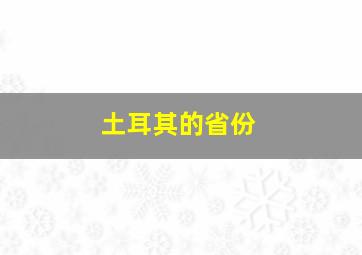 土耳其的省份